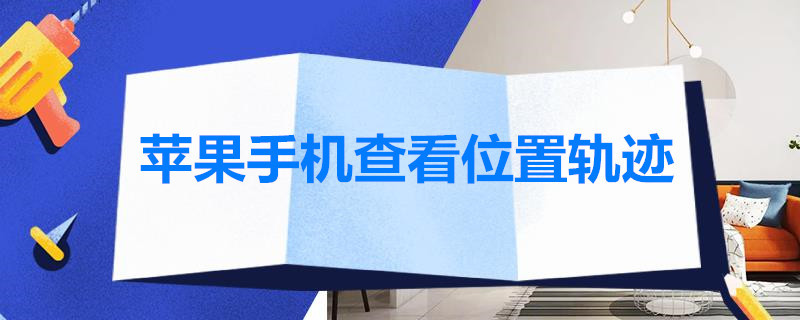 苹果手机查看位置轨迹